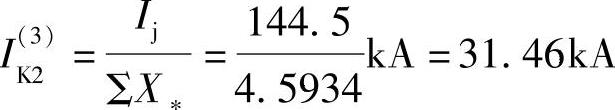 $I_{K2}^{(3)} = \frac{I_j}{\sum X_*} = \frac{144.5}{4.5934}kA = 31.46kA$